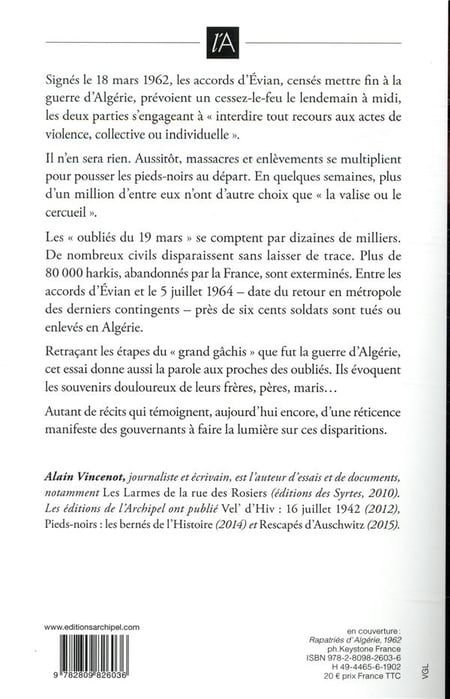 l'A

Signés le 18 mars 1962, les accords d'Évian, censés mettre fin à la guerre d'Algérie, prévoient un cessez-le-feu le lendemain à midi, les deux parties s'engageant à « interdire tout recours aux actes de violence, collective ou individuelle ».

Il n'en sera rien. Aussitôt, massacres et enlèvements se multiplient pour pousser les pieds-noirs au départ. En quelques semaines, plus d'un million d'entre eux n'ont d'autre choix que « la valise ou le cercueil ».

Les « oubliés du 19 mars » se comptent par dizaines de milliers. De nombreux civils disparaissent sans laisser de trace. Plus de 80 000 harkis, abandonnés par la France, sont exterminés. Entre les accords d'Évian et le 5 juillet 1964 – date du retour en métropole des derniers contingents – près de six cents soldats sont tués ou enlevés en Algérie.

Retraçant les étapes du « grand gâchis » que fut la guerre d'Algérie, cet essai donne aussi la parole aux proches des oubliés. Ils évoquent les souvenirs douloureux de leurs frères, pères, maris…

Autant de récits qui témoignent, aujourd'hui encore, d'une réticence manifeste des gouvernants à faire la lumière sur ces disparitions.

Alain Vincenot, journaliste et écrivain, est l'auteur d'essais et de documents, notamment Les Larmes de la rue des Rosiers (éditions des Syrtes, 2010). Les éditions de l'Archipel ont publié Vel' d'Hiv : 16 juillet 1942 (2012), Pieds-noirs : les bernés de l'Histoire (2014) et Rescapés d'Auschwitz (2015).

www.editionsarchipel.com

9 782809 826036

en couverture :
Rapatriés d'Algérie, 1962
ph.Keystone France
ISBN 978-2-8098-2603-6
H 49-4465-6-1902
20 € prix France TTC

VGL